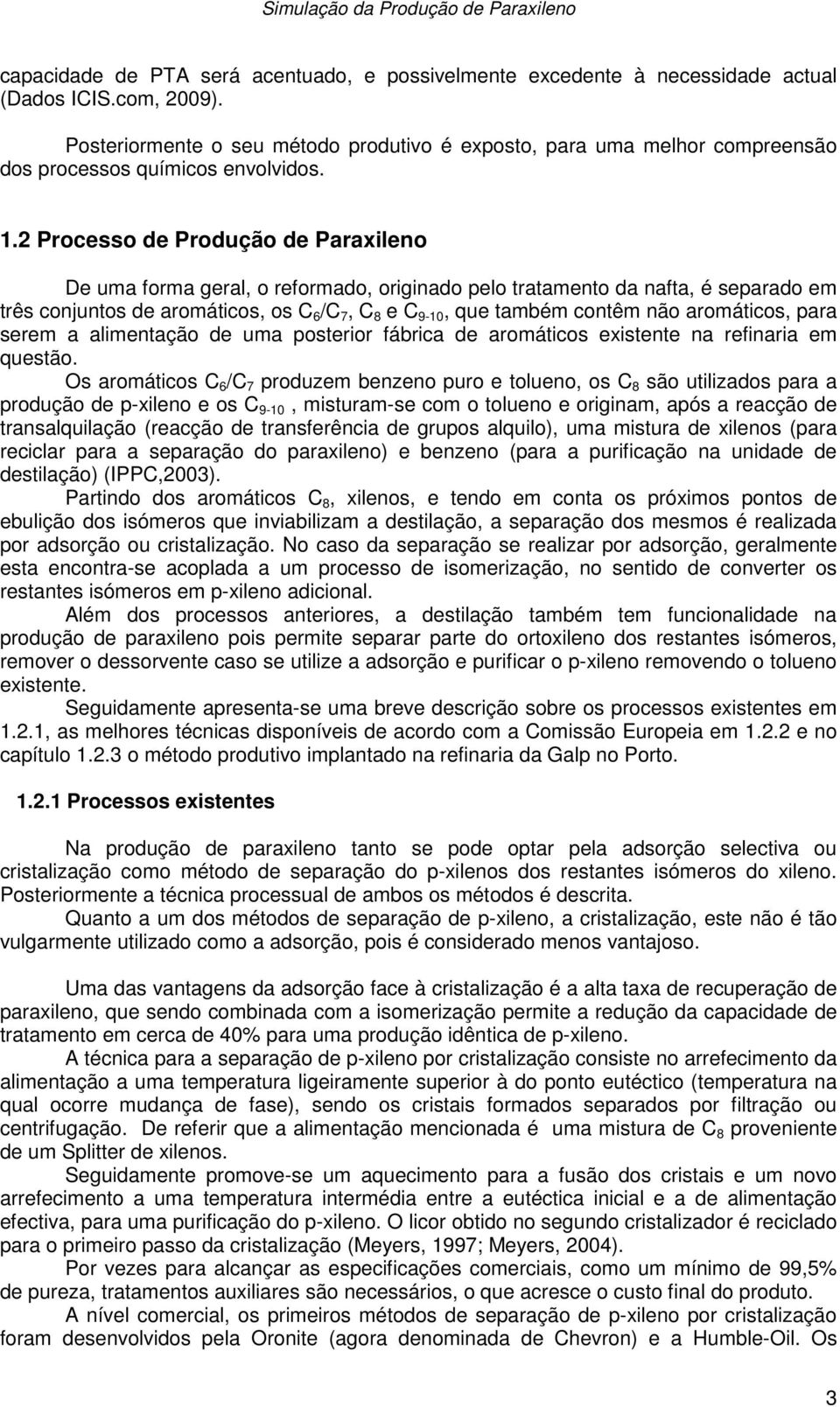 Simulação da Produção de Paraxileno

capacidade de PTA será acentuado, e possivelmente excedente à necessidade actual (Dados ICIS.com, 2009).

Posteriormente o seu método produtivo é exposto, para uma melhor compreensão dos processos químicos envolvidos.

1.2 Processo de Produção de Paraxileno

De uma forma geral, o reformado, originado pelo tratamento da nafta, é separado em três conjuntos de aromáticos, os $C_6/C_7$, $C_8$ e $C_{9-10}$, que também contêm não aromáticos, para serem a alimentação de uma posterior fábrica de aromáticos existente na refinaria em questão.

Os aromáticos $C_6/C_7$ produzem benzeno puro e tolueno, os $C_8$ são utilizados para a produção de p-xileno e os $C_{9-10}$ , misturam-se com o tolueno e originam, após a reacção de transalquilação (reacção de transferência de grupos alquilo), uma mistura de xilenos (para reciclar para a separação do paraxileno) e benzeno (para a purificação na unidade de destilação) (IPPC,2003).

Partindo dos aromáticos $C_8$, xilenos, e tendo em conta os próximos pontos de ebulição dos isómeros que inviabilizam a destilação, a separação dos mesmos é realizada por adsorção ou cristalização. No caso da separação se realizar por adsorção, geralmente esta encontra-se acoplada a um processo de isomerização, no sentido de converter os restantes isómeros em p-xileno adicional.

Além dos processos anteriores, a destilação também tem funcionalidade na produção de paraxileno pois permite separar parte do ortoxileno dos restantes isómeros, remover o dessorvente caso se utilize a adsorção e purificar o p-xileno removendo o tolueno existente.

Seguidamente apresenta-se uma breve descrição sobre os processos existentes em 1.2.1, as melhores técnicas disponíveis de acordo com a Comissão Europeia em 1.2.2 e no capítulo 1.2.3 o método produtivo implantado na refinaria da Galp no Porto.

1.2.1 Processos existentes

Na produção de paraxileno tanto se pode optar pela adsorção selectiva ou cristalização como método de separação do p-xilenos dos restantes isómeros do xileno. Posteriormente a técnica processual de ambos os métodos é descrita.

Quanto a um dos métodos de separação de p-xileno, a cristalização, este não é tão vulgarmente utilizado como a adsorção, pois é considerado menos vantajoso.

Uma das vantagens da adsorção face à cristalização é a alta taxa de recuperação de paraxileno, que sendo combinada com a isomerização permite a redução da capacidade de tratamento em cerca de 40% para uma produção idêntica de p-xileno.

A técnica para a separação de p-xileno por cristalização consiste no arrefecimento da alimentação a uma temperatura ligeiramente superior à do ponto eutéctico (temperatura na qual ocorre mudança de fase), sendo os cristais formados separados por filtração ou centrifugação. De referir que a alimentação mencionada é uma mistura de $C_8$ proveniente de um Splitter de xilenos.

Seguidamente promove-se um aquecimento para a fusão dos cristais e um novo arrefecimento a uma temperatura intermédia entre a eutéctica inicial e a de alimentação efectiva, para uma purificação do p-xileno. O licor obtido no segundo cristalizador é reciclado para o primeiro passo da cristalização (Meyers, 1997; Meyers, 2004).

Por vezes para alcançar as especificações comerciais, como um mínimo de 99,5% de pureza, tratamentos auxiliares são necessários, o que acresce o custo final do produto.

A nível comercial, os primeiros métodos de separação de p-xileno por cristalização foram desenvolvidos pela Oronite (agora denominada de Chevron) e a Humble-Oil. Os

3